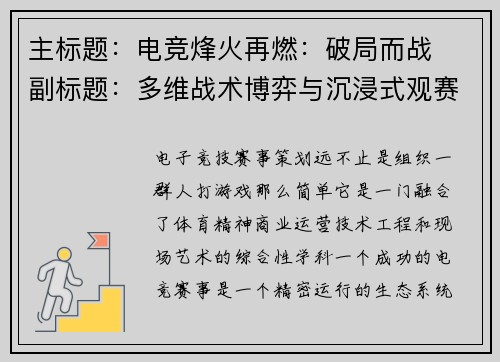 主标题：电竞烽火再燃：破局而战
副标题：多维战术博弈与沉浸式观赛

电子竞技赛事策划远不止是组织一群人打游戏那么简单它是一门融合了体育精神商业运营技术工程和现场艺术的综合性学科一个成功的电竞赛事是一个精密运行的生态系统